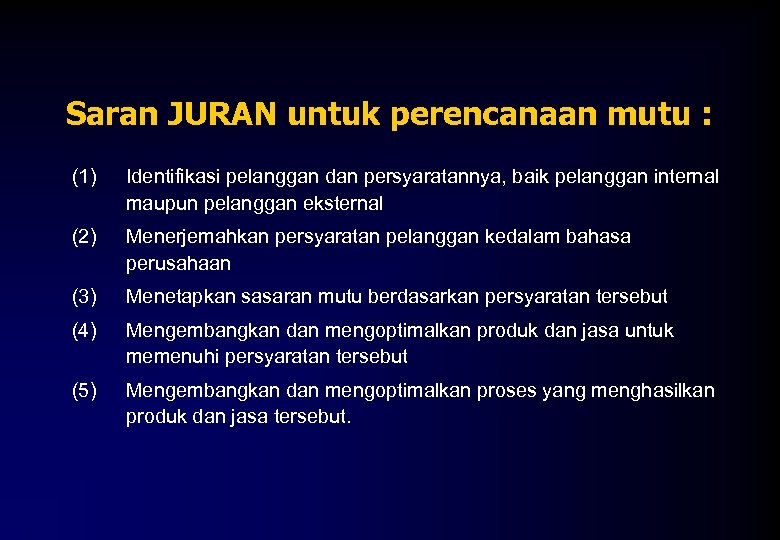 Saran JURAN untuk perencanaan mutu :

(1) Identifikasi pelanggan dan persyaratannya, baik pelanggan internal maupun pelanggan eksternal

(2) Menerjemahkan persyaratan pelanggan kedalam bahasa perusahaan

(3) Menetapkan sasaran mutu berdasarkan persyaratan tersebut

(4) Mengembangkan dan mengoptimalkan produk dan jasa untuk memenuhi persyaratan tersebut

(5) Mengembangkan dan mengoptimalkan proses yang menghasilkan produk dan jasa tersebut.